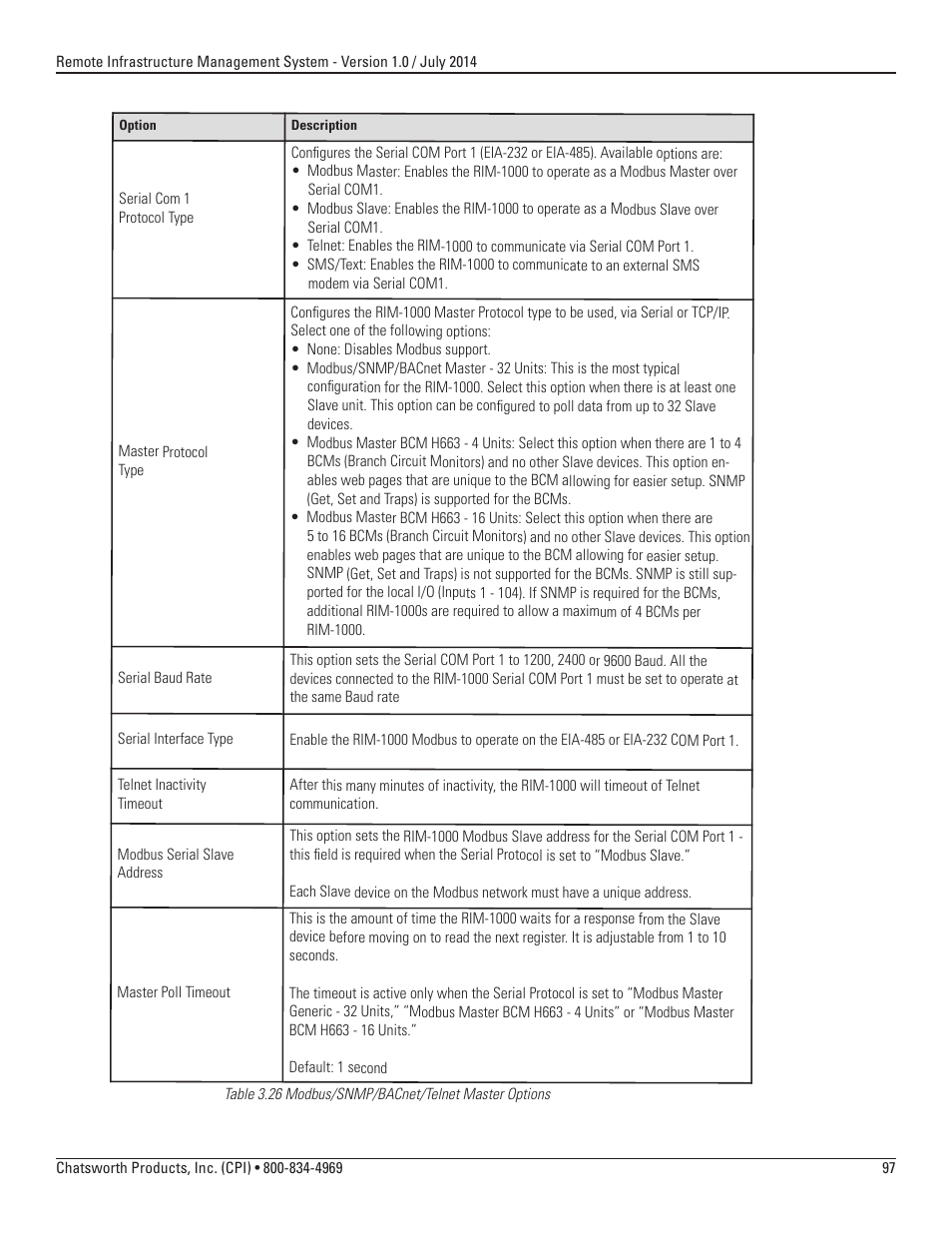 Remote Infrastructure Management System - Version 1.0 / July 2014

| Option | Description |
|---|---|
| Serial Com 1 Protocol Type | Configures the Serial COM Port 1 (EIA-232 or EIA-485). Available options are: • Modbus Master: Enables the RIM-1000 to operate as a Modbus Master over Serial COM1. • Modbus Slave: Enables the RIM-1000 to operate as a Modbus Slave over Serial COM1. • Telnet: Enables the RIM-1000 to communicate via Serial COM Port 1. • SMS/Text: Enables the RIM-1000 to communicate to an external SMS modem via Serial COM1. |
| Master Protocol Type | Configures the RIM-1000 Master Protocol type to be used, via Serial or TCP/IP. Select one of the following options: • None: Disables Modbus support. • Modbus/SNMP/BACnet Master - 32 Units: This is the most typical configuration for the RIM-1000. Select this option when there is at least one Slave unit. This option can be configured to poll data from up to 32 Slave devices. • Modbus Master BCM H663 - 4 Units: Select this option when there are 1 to 4 BCMs (Branch Circuit Monitors) and no other Slave devices. This option enables web pages that are unique to the BCM allowing for easier setup. SNMP (Get, Set and Traps) is supported for the BCMs. • Modbus Master BCM H663 - 16 Units: Select this option when there are 5 to 16 BCMs (Branch Circuit Monitors) and no other Slave devices. This option enables web pages that are unique to the BCM allowing for easier setup. SNMP (Get, Set and Traps) is not supported for the BCMs. SNMP is still supported for the local I/O (Inputs 1 - 104). If SNMP is required for the BCMs, additional RIM-1000s are required to allow a maximum of 4 BCMs per RIM-1000. |
| Serial Baud Rate | This option sets the Serial COM Port 1 to 1200, 2400 or 9600 Baud. All the devices connected to the RIM-1000 Serial COM Port 1 must be set to operate at the same Baud rate |
| Serial Interface Type | Enable the RIM-1000 Modbus to operate on the EIA-485 or EIA-232 COM Port 1. |
| Telnet Inactivity Timeout | After this many minutes of inactivity, the RIM-1000 will timeout of Telnet communication. |
| Modbus Serial Slave Address | This option sets the RIM-1000 Modbus Slave address for the Serial COM Port 1 - this field is required when the Serial Protocol is set to “Modbus Slave.” Each Slave device on the Modbus network must have a unique address. |
| Master Poll Timeout | This is the amount of time the RIM-1000 waits for a response from the Slave device before moving on to read the next register. It is adjustable from 1 to 10 seconds. The timeout is active only when the Serial Protocol is set to “Modbus Master Generic - 32 Units,” “Modbus Master BCM H663 - 4 Units” or “Modbus Master BCM H663 - 16 Units.” Default: 1 second |

Table 3.26 Modbus/SNMP/BACnet/Telnet Master Options

Chatsworth Products, Inc. (CPI) • 800-834-4969
97